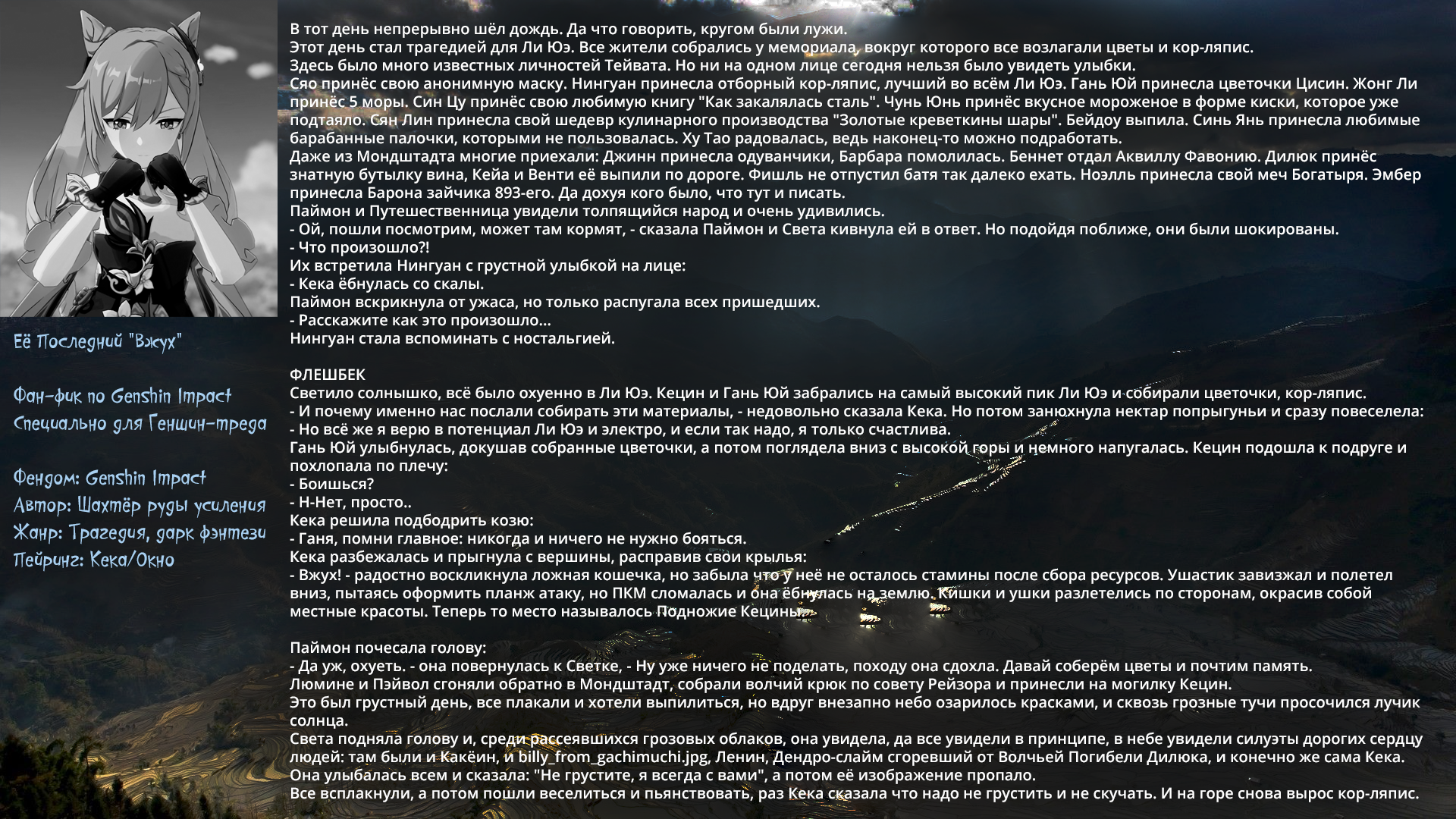 Её Последний "Вжух"

Фан-фик по Genshin Impact
Специально для Геншин-треда

Фендом: Genshin Impact
Автор: Шахтёр руды усиления
Жанр: Трагедия, дарк фэнтези
Пейринг: Кека/Окно

В тот день непрерывно шёл дождь. Да что говорить, кругом были лужи.
Этот день стал трагедией для Ли Юэ. Все жители собрались у мемориала, вокруг которого все возлагали цветы и кор-ляпис.
Здесь было много известных личностей Тейвата. Но ни на одном лице сегодня нельзя было увидеть улыбки.
Сяо принёс свою анонимную маску. Нингуан принесла отборный кор-ляпис, лучший во всём Ли Юэ. Гань Юй принесла цветочки Цисин. Жонг Ли принёс 5 моры. Син Цу принёс свою любимую книгу "Как закалялась сталь". Чунь Юнь принёс вкусное мороженое в форме киски, которое уже подтаяло. Сян Лин принесла свой шедевр кулинарного производства "Золотые креветкины шары". Бейдоу выпила. Синь Янь принесла любимые барабанные палочки, которыми не пользовалась. Ху Тао радовалась, ведь наконец-то можно подработать.
Даже из Мондштадта многие приехали: Джинн принесла одуванчики, Барбара помолилась. Беннет отдал Аквиллу Фавонию. Дилюк принёс знатную бутылку вина, Кейа и Венти её выпили по дороге. Фишль не отпустил батя так далеко ехать. Ноэлль принесла свой меч Богатыря. Эмбер принесла Барона зайчика 893-его. Да дохуя кого было, что тут и писать.
Паймон и Путешественница увидели толпящийся народ и очень удивились.
- Ой, пошли посмотрим, может там кормят, - сказала Паймон и Света кивнула ей в ответ. Но подойдя поближе, они были шокированы.
- Что произошло?!
Их встретила Нингуан с грустной улыбкой на лице:
- Кека ёбнулась со скалы.
Паймон вскрикнула от ужаса, но только распугала всех пришедших.
- Расскажите как это произошло...
Нингуан стала вспоминать с ностальгией.

ФЛЕШБЕК
Светило солнышко, всё было охуенно в Ли Юэ. Кецин и Гань Юй забрались на самый высокий пик Ли Юэ и собирали цветочки, кор-ляпис.
- И почему именно нас послали собирать эти материалы, - недовольно сказала Кека. Но потом занюхнула нектар попрыгуньи и сразу повеселела:
- Но всё же я верю в потенциал Ли Юэ и электро, и если так надо, я только счастлива.
Гань Юй улыбнулась, докушав собранные цветочки, а потом поглядела вниз с высокой горы и немного напугалась. Кецин подошла к подруге и похлопала по плечу:
- Боишься?
- Н-Нет, просто..
Кека решила подбодрить козю:
- Ганя, помни главное: никогда и ничего не нужно бояться.
Кека разбежалась и прыгнула с вершины, расправив свои крылья:
- Вжух! - радостно воскликнула ложная кошечка, но забыла что у неё не осталось стамины после сбора ресурсов. Ушастик завизжал и полетел вниз, пытаясь оформить планж атаку, но ПКМ сломалась и она ёбнулась на землю. Кишки и ушки разлетелись по сторонам, окрасив собой местные красоты. Теперь то место называлось Подножие Кецины.

Паймон почесала голову:
- Да уж, охуеть. - она повернулась к Светке, - Ну уже ничего не поделать, походу она сдохла. Давай соберём цветы и почтим память.
Люмине и Пэйвол сгоняли обратно в Мондштадт, собрали волчий крюк по совету Рейзора и принесли на могилку Кецин.
Это был грустный день, все плакали и хотели выпилиться, но вдруг внезапно небо озарилось красками, и сквозь грозные тучи просочился лучик солнца.
Света подняла голову и, среди рассеявшихся грозовых облаков, она увидела, да все увидели в принципе, в небе увидели силуэты дорогих сердцу людей: там были и Какёин, и billy_from_gachimuchi.jpg, Ленин, Дендро-слайм сгоревший от Волчьей Погибели Дилюка, и конечно же сама Кека.
Она улыбалась всем и сказала: "Не грустите, я всегда с вами", а потом её изображение пропало.
Все всплакнули, а потом пошли веселиться и пьянствовать, раз Кека сказала что надо не грустить и не скучать. И на горе снова вырос кор-ляпис.